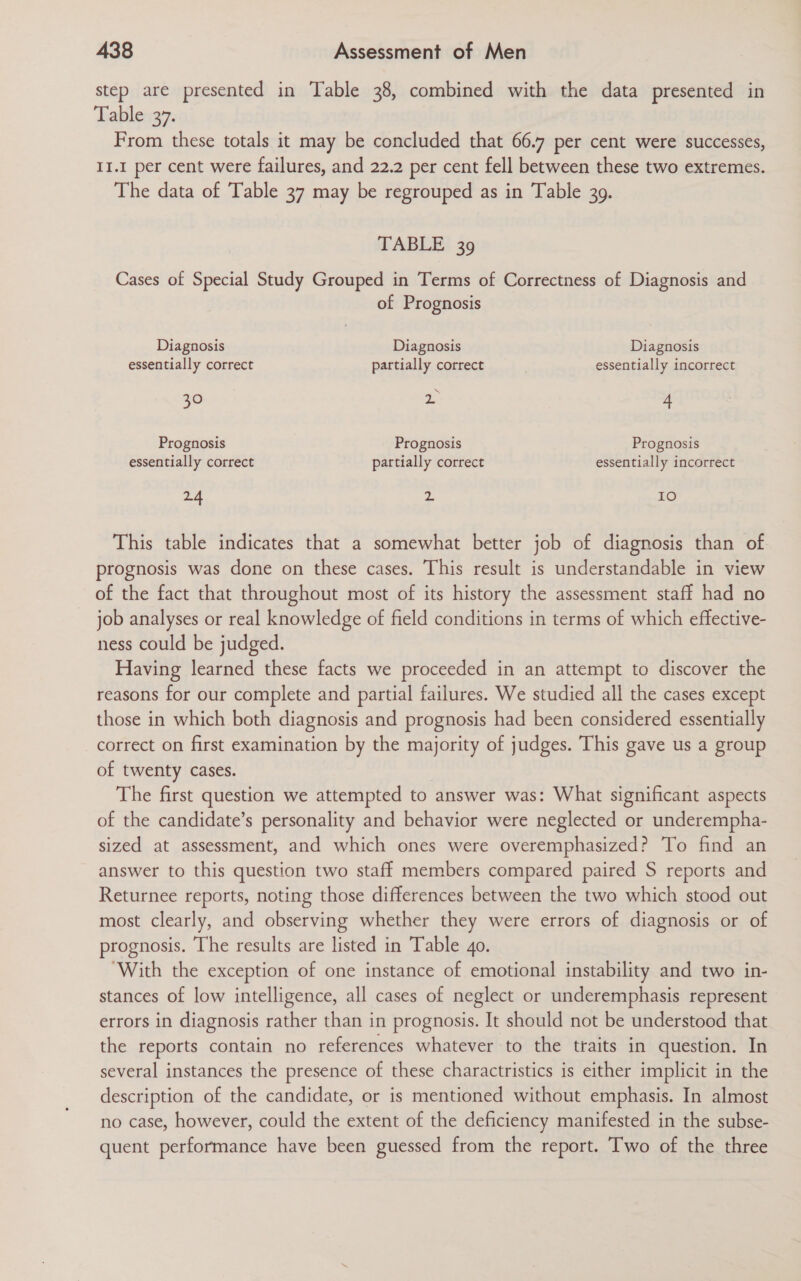 438 Assessment of Men

step are presented in Table 38, combined with the data presented in Table 37.

From these totals it may be concluded that 66.7 per cent were successes, 11.1 per cent were failures, and 22.2 per cent fell between these two extremes.

The data of Table 37 may be regrouped as in Table 39.

TABLE 39

Cases of Special Study Grouped in Terms of Correctness of Diagnosis and of Prognosis

| Diagnosis essentially correct | Diagnosis partially correct | Diagnosis essentially incorrect |
|---|---|---|
| 30 | 2 | 4 |
| Prognosis essentially correct | Prognosis partially correct | Prognosis essentially incorrect |
| 24 | 2 | 10 |

This table indicates that a somewhat better job of diagnosis than of prognosis was done on these cases. This result is understandable in view of the fact that throughout most of its history the assessment staff had no job analyses or real knowledge of field conditions in terms of which effectiveness could be judged.

Having learned these facts we proceeded in an attempt to discover the reasons for our complete and partial failures. We studied all the cases except those in which both diagnosis and prognosis had been considered essentially correct on first examination by the majority of judges. This gave us a group of twenty cases.

The first question we attempted to answer was: What significant aspects of the candidate's personality and behavior were neglected or underemphasized at assessment, and which ones were overemphasized? To find an answer to this question two staff members compared paired S reports and Returnee reports, noting those differences between the two which stood out most clearly, and observing whether they were errors of diagnosis or of prognosis. The results are listed in Table 40.

With the exception of one instance of emotional instability and two instances of low intelligence, all cases of neglect or underemphasis represent errors in diagnosis rather than in prognosis. It should not be understood that the reports contain no references whatever to the traits in question. In several instances the presence of these charactristics is either implicit in the description of the candidate, or is mentioned without emphasis. In almost no case, however, could the extent of the deficiency manifested in the subsequent performance have been guessed from the report. Two of the three